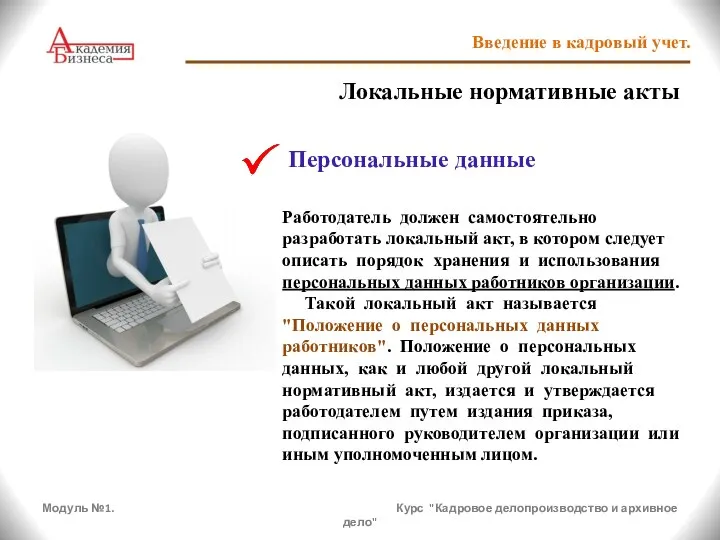 Академия Бизнеса

Введение в кадровый учет.

Локальные нормативные акты

Персональные данные

Работодатель должен самостоятельно разработать локальный акт, в котором следует описать порядок хранения и использования персональных данных работников организации.

Такой локальный акт называется "Положение о персональных данных работников". Положение о персональных данных, как и любой другой локальный нормативный акт, издается и утверждается работодателем путем издания приказа, подписанного руководителем организации или иным уполномоченным лицом.

Модуль №1.

Курс "Кадровое делопроизводство и архивное дело"